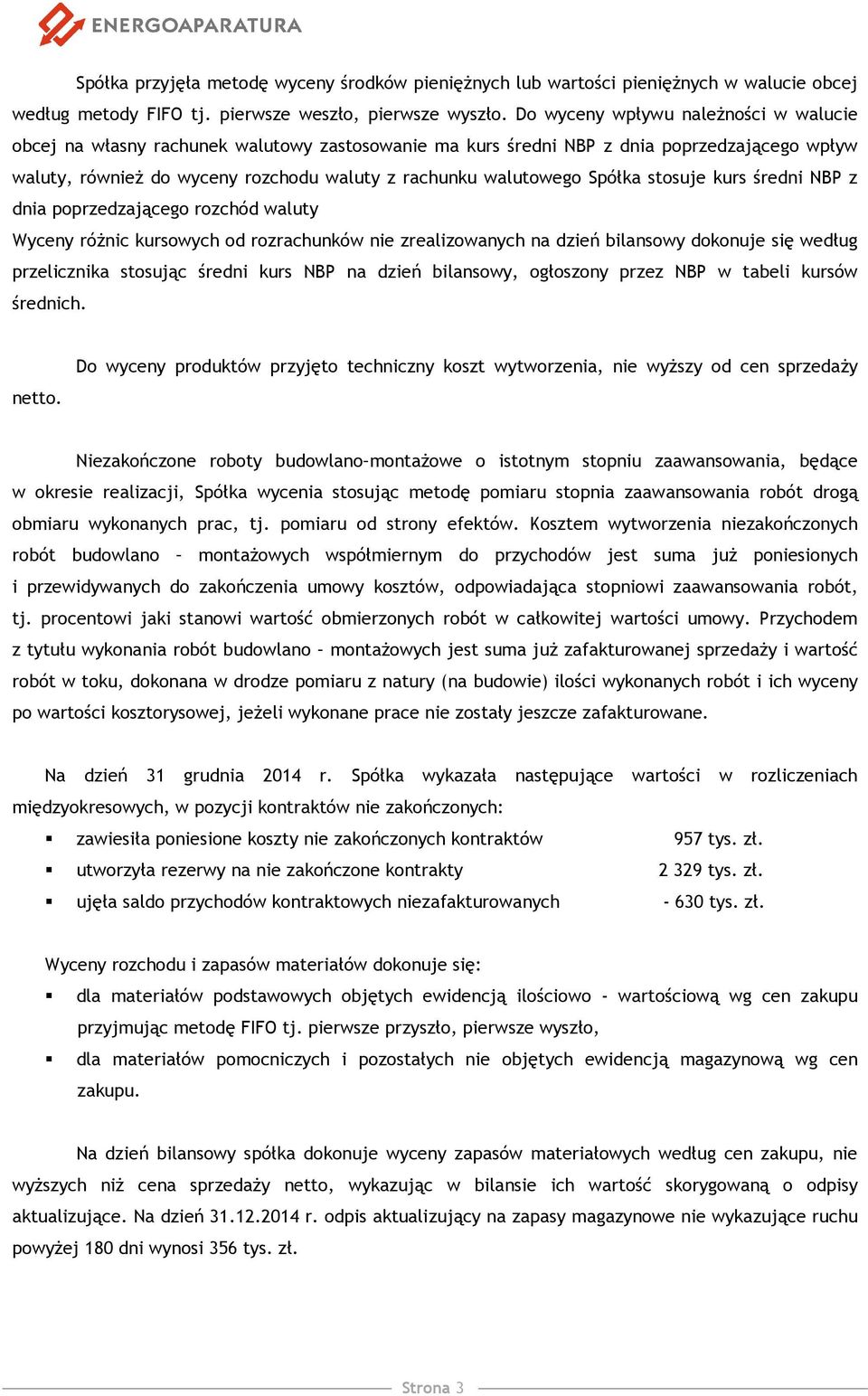 ENERGOAPARATURA

Spółka przyjęła metodę wyceny środków pieniężnych lub wartości pieniężnych w walucie obcej według metody FIFO tj. pierwsze weszło, pierwsze wyszło. Do wyceny wpływu należności w walucie obcej na własny rachunek walutowy zastosowanie ma kurs średni NBP z dnia poprzedzającego wpływ waluty, również do wyceny rozchodu waluty z rachunku walutowego Spółka stosuje kurs średni NBP z dnia poprzedzającego rozchód waluty
Wyceny różnic kursowych od rozrachunków nie zrealizowanych na dzień bilansowy dokonuje się według przelicznika stosując średni kurs NBP na dzień bilansowy, ogłoszony przez NBP w tabeli kursów średnich.

Do wyceny produktów przyjęto techniczny koszt wytworzenia, nie wyższy od cen sprzedaży netto.

Niezakończone roboty budowlano-montażowe o istotnym stopniu zaawansowania, będące w okresie realizacji, Spółka wycenia stosując metodę pomiaru stopnia zaawansowania robót drogą obmiaru wykonanych prac, tj. pomiaru od strony efektów. Kosztem wytworzenia niezakończonych robót budowlano – montażowych współmiernym do przychodów jest suma już poniesionych i przewidywanych do zakończenia umowy kosztów, odpowiadająca stopniowi zaawansowania robót, tj. procentowi jaki stanowi wartość obmierzonych robót w całkowitej wartości umowy. Przychodem z tytułu wykonania robót budowlano – montażowych jest suma już zafakturowanej sprzedaży i wartość robót w toku, dokonana w drodze pomiaru z natury (na budowie) ilości wykonanych robót i ich wyceny po wartości kosztorysowej, jeżeli wykonane prace nie zostały jeszcze zafakturowane.

Na dzień 31 grudnia 2014 r. Spółka wykazała następujące wartości w rozliczeniach międzyokresowych, w pozycji kontraktów nie zakończonych:
▪ zawiesiła poniesione koszty nie zakończonych kontraktów 957 tys. zł.
▪ utworzyła rezerwy na nie zakończone kontrakty 2 329 tys. zł.
▪ ujęła saldo przychodów kontraktowych niezafakturowanych - 630 tys. zł.

Wyceny rozchodu i zapasów materiałów dokonuje się:
▪ dla materiałów podstawowych objętych ewidencją ilościowo - wartościową wg cen zakupu przyjmując metodę FIFO tj. pierwsze przyszło, pierwsze wyszło,
▪ dla materiałów pomocniczych i pozostałych nie objętych ewidencją magazynową wg cen zakupu.

Na dzień bilansowy spółka dokonuje wyceny zapasów materiałowych według cen zakupu, nie wyższych niż cena sprzedaży netto, wykazując w bilansie ich wartość skorygowaną o odpisy aktualizujące. Na dzień 31.12.2014 r. odpis aktualizujący na zapasy magazynowe nie wykazujące ruchu powyżej 180 dni wynosi 356 tys. zł.

Strona 3